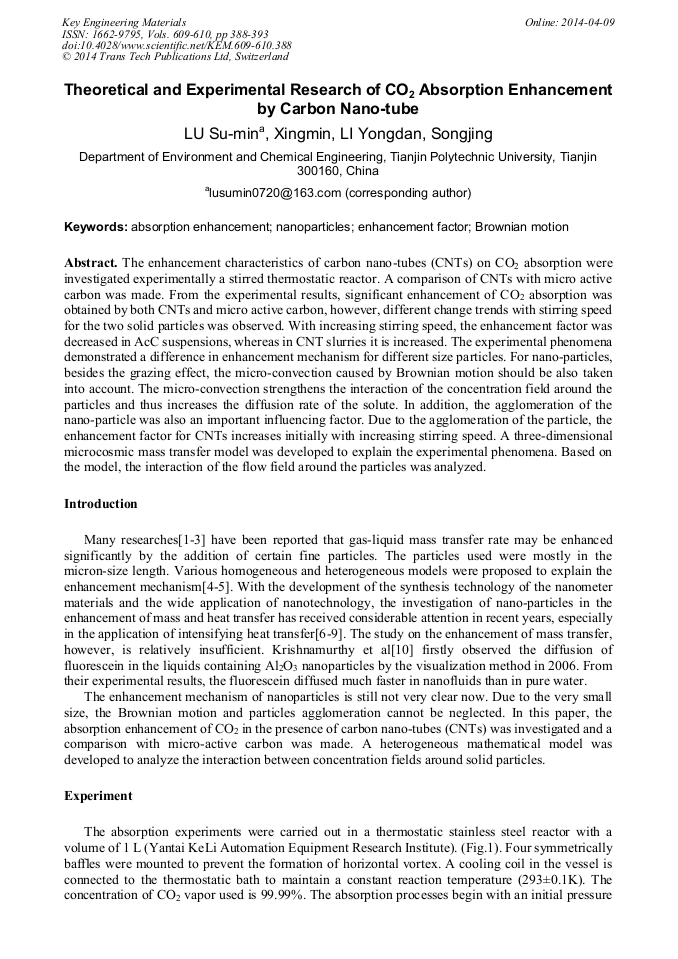 Key Engineering Materials
ISSN: 1662-9795, Vols. 609-610, pp 388-393
doi:10.4028/www.scientific.net/KEM.609-610.388
© 2014 Trans Tech Publications Ltd, Switzerland

Online: 2014-04-09

Theoretical and Experimental Research of $CO_2$ Absorption Enhancement by Carbon Nano-tube

LU Su-min$^a$, Xingmin, LI Yongdan, Songjing

Department of Environment and Chemical Engineering, Tianjin Polytechnic University, Tianjin 300160, China

$^a$lusumin0720@163.com (corresponding author)

Keywords: absorption enhancement; nanoparticles; enhancement factor; Brownian motion

Abstract. The enhancement characteristics of carbon nano-tubes (CNTs) on $CO_2$ absorption were investigated experimentally a stirred thermostatic reactor. A comparison of CNTs with micro active carbon was made. From the experimental results, significant enhancement of $CO_2$ absorption was obtained by both CNTs and micro active carbon, however, different change trends with stirring speed for the two solid particles was observed. With increasing stirring speed, the enhancement factor was decreased in AcC suspensions, whereas in CNT slurries it is increased. The experimental phenomena demonstrated a difference in enhancement mechanism for different size particles. For nano-particles, besides the grazing effect, the micro-convection caused by Brownian motion should be also taken into account. The micro-convection strengthens the interaction of the concentration field around the particles and thus increases the diffusion rate of the solute. In addition, the agglomeration of the nano-particle was also an important influencing factor. Due to the agglomeration of the particle, the enhancement factor for CNTs increases initially with increasing stirring speed. A three-dimensional microcosmic mass transfer model was developed to explain the experimental phenomena. Based on the model, the interaction of the flow field around the particles was analyzed.

Introduction

Many researches[1-3] have been reported that gas-liquid mass transfer rate may be enhanced significantly by the addition of certain fine particles. The particles used were mostly in the micron-size length. Various homogeneous and heterogeneous models were proposed to explain the enhancement mechanism[4-5]. With the development of the synthesis technology of the nanometer materials and the wide application of nanotechnology, the investigation of nano-particles in the enhancement of mass and heat transfer has received considerable attention in recent years, especially in the application of intensifying heat transfer[6-9]. The study on the enhancement of mass transfer, however, is relatively insufficient. Krishnamurthy et al[10] firstly observed the diffusion of fluorescein in the liquids containing $Al_2O_3$ nanoparticles by the visualization method in 2006. From their experimental results, the fluorescein diffused much faster in nanofluids than in pure water.
The enhancement mechanism of nanoparticles is still not very clear now. Due to the very small size, the Brownian motion and particles agglomeration cannot be neglected. In this paper, the absorption enhancement of $CO_2$ in the presence of carbon nano-tubes (CNTs) was investigated and a comparison with micro-active carbon was made. A heterogeneous mathematical model was developed to analyze the interaction between concentration fields around solid particles.

Experiment

The absorption experiments were carried out in a thermostatic stainless steel reactor with a volume of 1 L (Yantai KeLi Automation Equipment Research Institute). (Fig.1). Four symmetrically baffles were mounted to prevent the formation of horizontal vortex. A cooling coil in the vessel is connected to the thermostatic bath to maintain a constant reaction temperature (293±0.1K). The concentration of $CO_2$ vapor used is 99.99%. The absorption processes begin with an initial pressure